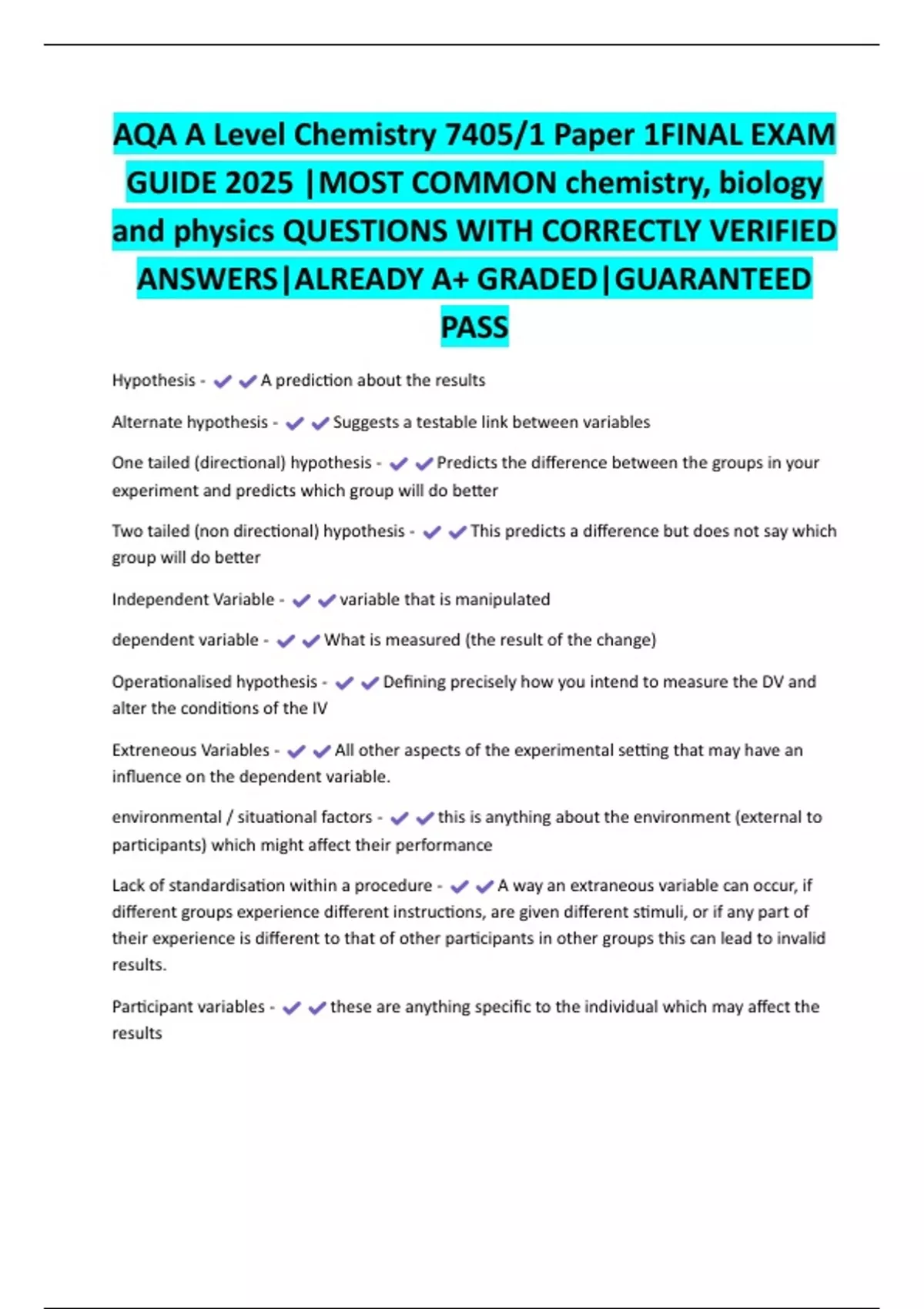 AQA A Level Chemistry 7405/1 Paper 1FINAL EXAM GUIDE 2025 |MOST COMMON chemistry, biology and physics QUESTIONS WITH CORRECTLY VERIFIED ANSWERS|ALREADY A+ GRADED|GUARANTEED PASS

Hypothesis - ✔✔A prediction about the results

Alternate hypothesis - ✔✔Suggests a testable link between variables

One tailed (directional) hypothesis - ✔✔Predicts the difference between the groups in your experiment and predicts which group will do better

Two tailed (non directional) hypothesis - ✔✔This predicts a difference but does not say which group will do better

Independent Variable - ✔✔variable that is manipulated

dependent variable - ✔✔What is measured (the result of the change)

Operationalised hypothesis - ✔✔Defining precisely how you intend to measure the DV and alter the conditions of the IV

Extreneous Variables - ✔✔All other aspects of the experimental setting that may have an influence on the dependent variable.

environmental / situational factors - ✔✔this is anything about the environment (external to participants) which might affect their performance

Lack of standardisation within a procedure - ✔✔A way an extraneous variable can occur, if different groups experience different instructions, are given different stimuli, or if any part of their experience is different to that of other participants in other groups this can lead to invalid results.

Participant variables - ✔✔these are anything specific to the individual which may affect the results